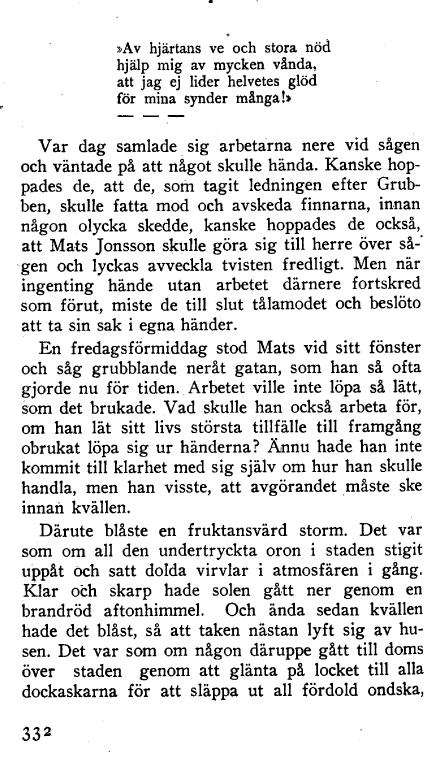 »Av hjärtans ve och stora nöd
hjälp mig av mycken vånda,
att jag ej lider helvetes glöd
för mina synder många!»

— — —

Var dag samlade sig arbetarna nere vid sågen och väntade på att något skulle hända. Kanske hoppades de, att de, som tagit ledningen efter Grubben, skulle fatta mod och avskeda finnarna, innan någon olycka skedde, kanske hoppades de också, att Mats Jonsson skulle göra sig till herre över sågen och lyckas avveckla tvisten fredligt. Men när ingenting hände utan arbetet därnere fortskred som förut, miste de till slut tålamodet och beslöto att ta sin sak i egna händer.

En fredagsförmiddag stod Mats vid sitt fönster och såg grubblande neråt gatan, som han så ofta gjorde nu för tiden. Arbetet ville inte löpa så lätt, som det brukade. Vad skulle han också arbeta för, om han lät sitt livs största tillfälle till framgång obrukat löpa sig ur händerna? Ännu hade han inte kommit till klarhet med sig själv om hur han skulle handla, men han visste, att avgörandet måste ske innan kvällen.

Därute blåste en fruktansvärd storm. Det var som om all den undertryckta oron i staden stigit uppåt och satt dolda virvlar i atmosfären i gång. Klar och skarp hade solen gått ner genom en brandröd aftonhimmel. Och ända sedan kvällen hade det blåst, så att taken nästan lyft sig av husen. Det var som om någon däruppe gått till doms över staden genom att glänta på locket till alla dockaskarna för att släppa ut all fördold ondska,

332